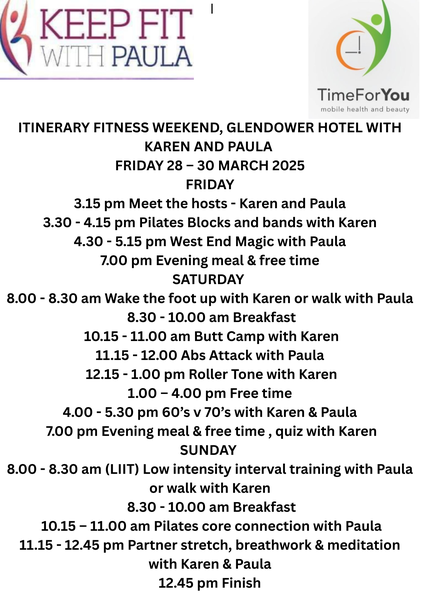 KEEP FIT WITH PAULA

TimeForYou
mobile health and beauty

ITINERARY FITNESS WEEKEND, GLENDOWER HOTEL WITH KAREN AND PAULA
FRIDAY 28 – 30 MARCH 2025
FRIDAY
3.15 pm Meet the hosts - Karen and Paula
3.30 - 4.15 pm Pilates Blocks and bands with Karen
4.30 - 5.15 pm West End Magic with Paula
7.00 pm Evening meal & free time
SATURDAY
8.00 - 8.30 am Wake the foot up with Karen or walk with Paula
8.30 - 10.00 am Breakfast
10.15 - 11.00 am Butt Camp with Karen
11.15 - 12.00 Abs Attack with Paula
12.15 - 1.00 pm Roller Tone with Karen
1.00 – 4.00 pm Free time
4.00 - 5.30 pm 60's v 70's with Karen & Paula
7.00 pm Evening meal & free time , quiz with Karen
SUNDAY
8.00 - 8.30 am (LIIT) Low intensity interval training with Paula or walk with Karen
8.30 - 10.00 am Breakfast
10.15 – 11.00 am Pilates core connection with Paula
11.15 - 12.45 pm Partner stretch, breathwork & meditation with Karen & Paula
12.45 pm Finish